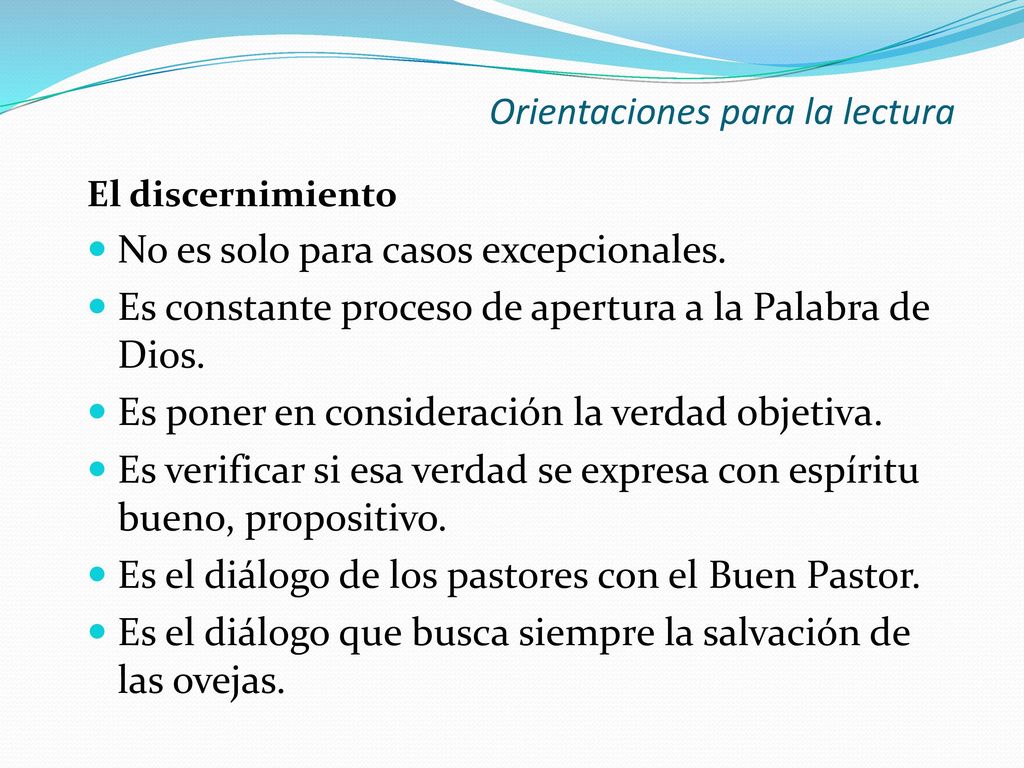 Orientaciones para la lectura

El discernimiento

- No es solo para casos excepcionales.
- Es constante proceso de apertura a la Palabra de Dios.
- Es poner en consideración la verdad objetiva.
- Es verificar si esa verdad se expresa con espíritu bueno, propositivo.
- Es el diálogo de los pastores con el Buen Pastor.
- Es el diálogo que busca siempre la salvación de las ovejas.